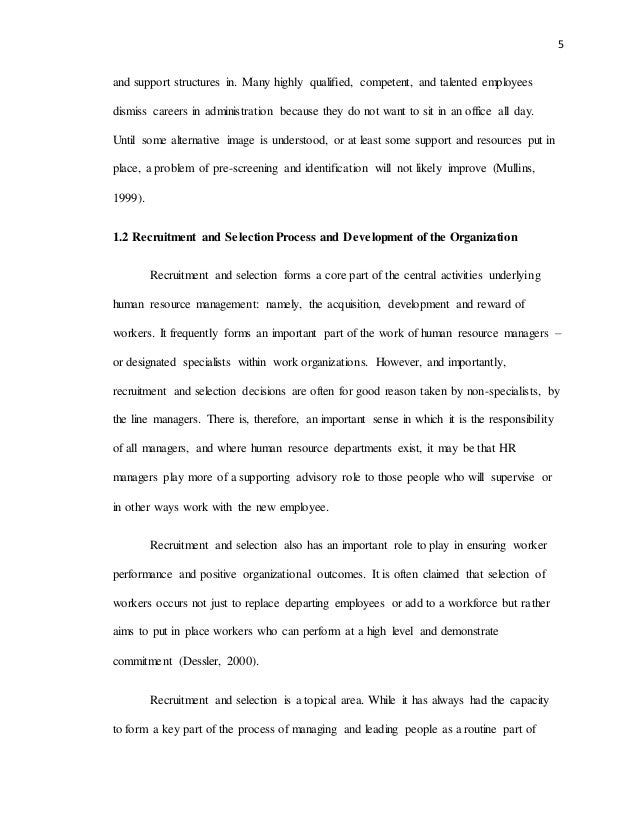 5

and support structures in. Many highly qualified, competent, and talented employees dismiss careers in administration because they do not want to sit in an office all day. Until some alternative image is understood, or at least some support and resources put in place, a problem of pre-screening and identification will not likely improve (Mullins, 1999).

1.2 Recruitment and Selection Process and Development of the Organization

Recruitment and selection forms a core part of the central activities underlying human resource management: namely, the acquisition, development and reward of workers. It frequently forms an important part of the work of human resource managers – or designated specialists within work organizations. However, and importantly, recruitment and selection decisions are often for good reason taken by non-specialists, by the line managers. There is, therefore, an important sense in which it is the responsibility of all managers, and where human resource departments exist, it may be that HR managers play more of a supporting advisory role to those people who will supervise or in other ways work with the new employee.

Recruitment and selection also has an important role to play in ensuring worker performance and positive organizational outcomes. It is often claimed that selection of workers occurs not just to replace departing employees or add to a workforce but rather aims to put in place workers who can perform at a high level and demonstrate commitment (Dessler, 2000).

Recruitment and selection is a topical area. While it has always had the capacity to form a key part of the process of managing and leading people as a routine part of